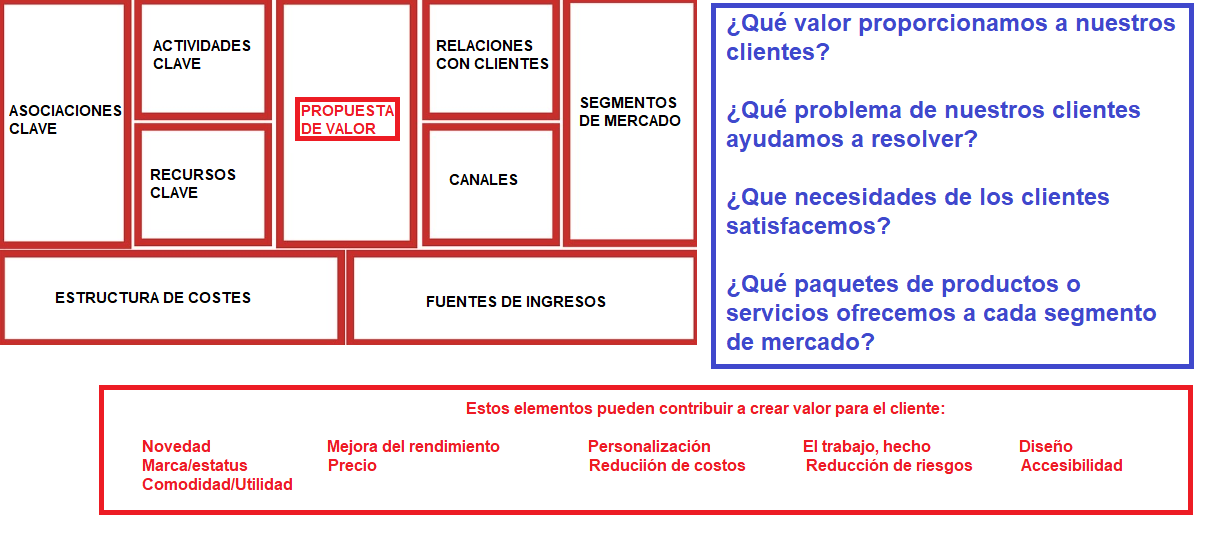 ASOCIACIONES CLAVE

ACTIVIDADES CLAVE

RECURSOS CLAVE

PROPUESTA DE VALOR

RELACIONES CON CLIENTES

CANALES

SEGMENTOS DE MERCADO

ESTRUCTURA DE COSTES

FUENTES DE INGRESOS

¿Qué valor proporcionamos a nuestros clientes?

¿Qué problema de nuestros clientes ayudamos a resolver?

¿Que necesidades de los clientes satisfacemos?

¿Qué paquetes de productos o servicios ofrecemos a cada segmento de mercado?

Estos elementos pueden contribuir a crear valor para el cliente:

Novedad
Marca/estatus
Comodidad/Utilidad

Mejora del rendimiento
Precio

Personalización
Reduciión de costos

El trabajo, hecho
Reducción de riesgos

Diseño
Accesibilidad